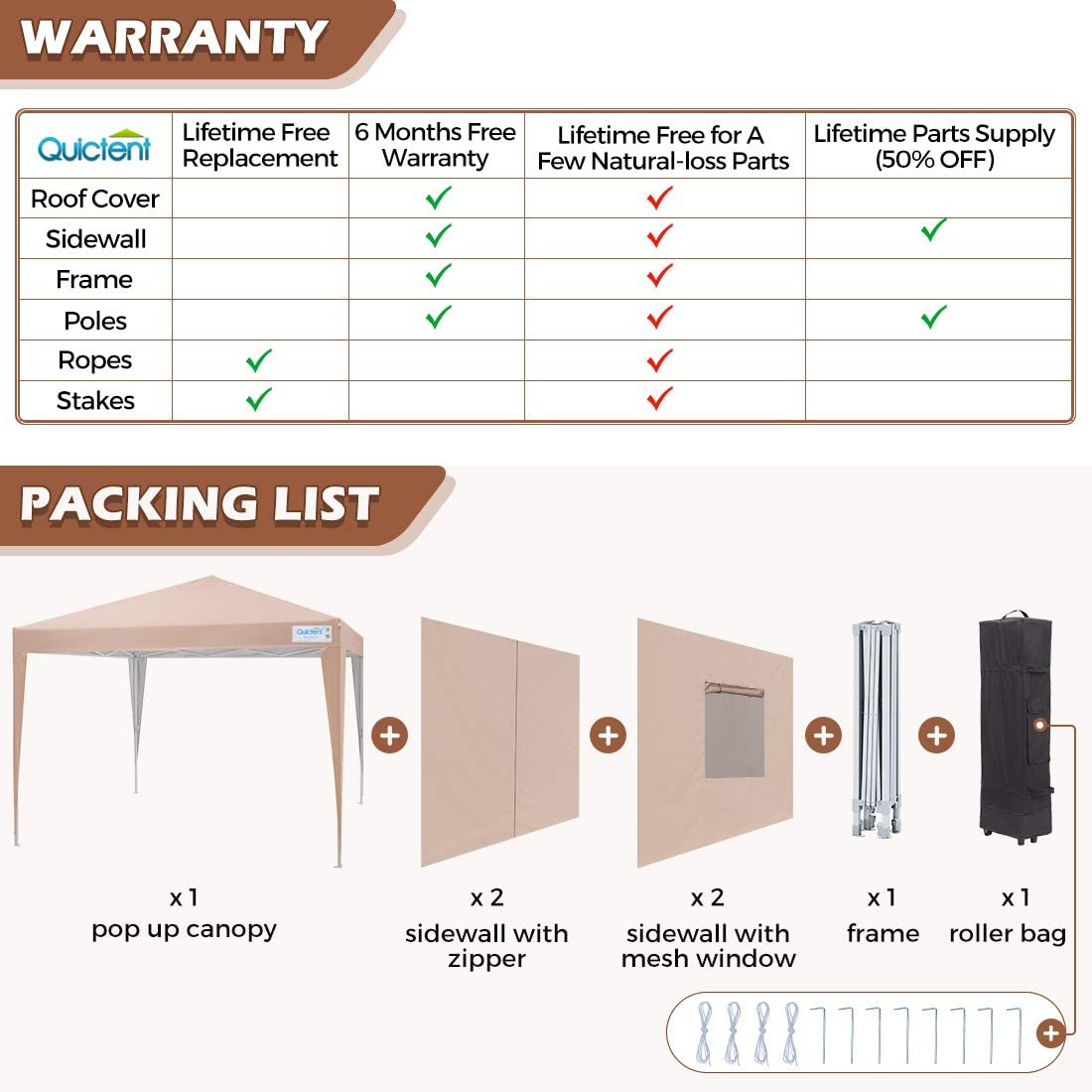 WARRANTY

| Quictent | Lifetime Free Replacement | 6 Months Free Warranty | Lifetime Free for A Few Natural-loss Parts | Lifetime Parts Supply (50% OFF) |
|---|---|---|---|---|
| Roof Cover | | ✓ | ✓ | |
| Sidewall | | ✓ | ✓ | ✓ |
| Frame | | ✓ | ✓ | |
| Poles | | ✓ | ✓ | ✓ |
| Ropes | ✓ | | ✓ | |
| Stakes | ✓ | | ✓ | |

PACKING LIST

x 1
pop up canopy

x 2
sidewall with zipper

x 2
sidewall with mesh window

x 1
frame

x 1
roller bag